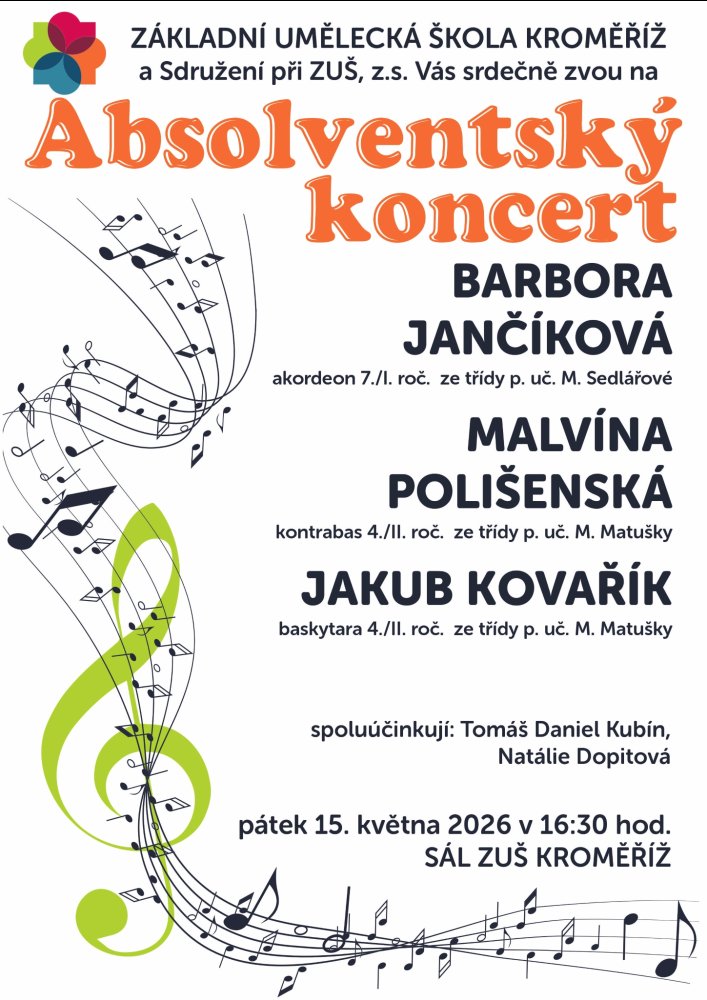 ZÁKLADNÍ UMĚLECKÁ ŠKOLA KROMĚŘÍŽ
a Sdružení při ZUŠ, z.s. Vás srdečně zvou na

Absolventský koncert

BARBORA JANČÍKOVÁ
akordeon 7./I. roč. ze třídy p. uč. M. Sedlářové

MALVÍNA POLIŠENSKÁ
kontrabas 4./II. roč. ze třídy p. uč. M. Matušky

JAKUB KOVAŘÍK
baskytara 4./II. roč. ze třídy p. uč. M. Matušky

spoluúčinkují: Tomáš Daniel Kubín, Natálie Dopitová

pátek 15. května 2026 v 16:30 hod.
SÁL ZUŠ KROMĚŘÍŽ